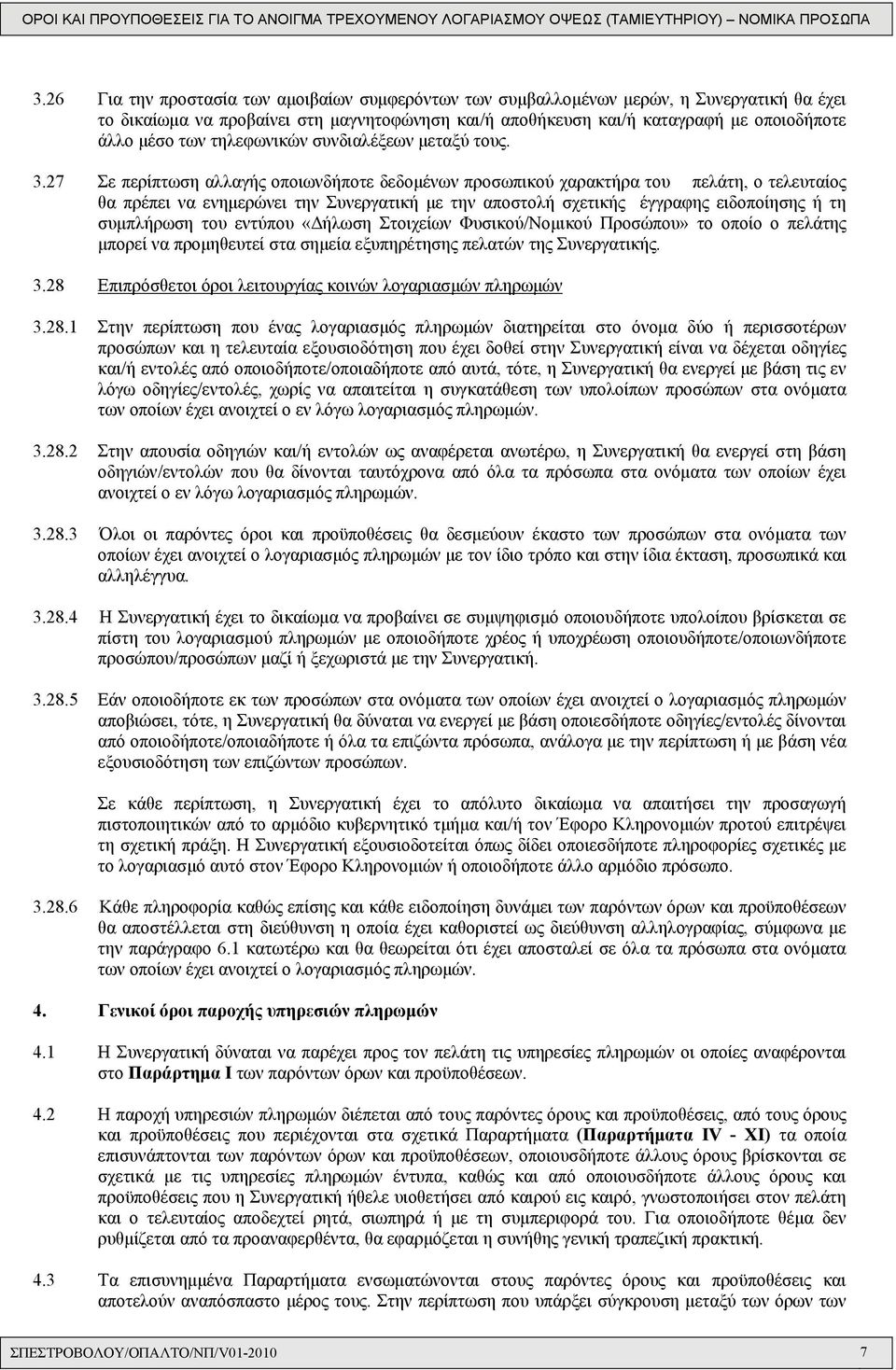 ΟΡΟΙ ΚΑΙ ΠΡΟΥΠΟΘΕΣΕΙΣ ΓΙΑ ΤΟ ΑΝΟΙΓΜΑ ΤΡΕΧΟΥΜΕΝΟΥ ΛΟΓΑΡΙΑΣΜΟΥ ΟΨΕΩΣ (ΤΑΜΙΕΥΤΗΡΙΟΥ) – ΝΟΜΙΚΑ ΠΡΟΣΩΠΑ

3.26 Για την προστασία των αμοιβαίων συμφερόντων των συμβαλλομένων μερών, η Συνεργατική θα έχει το δικαίωμα να προβαίνει στη μαγνητοφώνηση και/ή αποθήκευση και/ή καταγραφή με οποιοδήποτε άλλο μέσο των τηλεφωνικών συνδιαλέξεων μεταξύ τους.

3.27 Σε περίπτωση αλλαγής οποιωνδήποτε δεδομένων προσωπικού χαρακτήρα του πελάτη, ο τελευταίος θα πρέπει να ενημερώνει την Συνεργατική με την αποστολή σχετικής έγγραφης ειδοποίησης ή τη συμπλήρωση του εντύπου «Δήλωση Στοιχείων Φυσικού/Νομικού Προσώπου» το οποίο ο πελάτης μπορεί να προμηθευτεί στα σημεία εξυπηρέτησης πελατών της Συνεργατικής.

3.28 Επιπρόσθετοι όροι λειτουργίας κοινών λογαριασμών πληρωμών

3.28.1 Στην περίπτωση που ένας λογαριασμός πληρωμών διατηρείται στο όνομα δύο ή περισσοτέρων προσώπων και η τελευταία εξουσιοδότηση που έχει δοθεί στην Συνεργατική είναι να δέχεται οδηγίες και/ή εντολές από οποιοδήποτε/οποιαδήποτε από αυτά, τότε, η Συνεργατική θα ενεργεί με βάση τις εν λόγω οδηγίες/εντολές, χωρίς να απαιτείται η συγκατάθεση των υπολοίπων προσώπων στα ονόματα των οποίων έχει ανοιχτεί ο εν λόγω λογαριασμός πληρωμών.

3.28.2 Στην απουσία οδηγιών και/ή εντολών ως αναφέρεται ανωτέρω, η Συνεργατική θα ενεργεί στη βάση οδηγιών/εντολών που θα δίνονται ταυτόχρονα από όλα τα πρόσωπα στα ονόματα των οποίων έχει ανοιχτεί ο εν λόγω λογαριασμός πληρωμών.

3.28.3 Όλοι οι παρόντες όροι και προϋποθέσεις θα δεσμεύουν έκαστο των προσώπων στα ονόματα των οποίων έχει ανοιχτεί ο λογαριασμός πληρωμών με τον ίδιο τρόπο και στην ίδια έκταση, προσωπικά και αλληλέγγυα.

3.28.4 Η Συνεργατική έχει το δικαίωμα να προβαίνει σε συμψηφισμό οποιουδήποτε υπολοίπου βρίσκεται σε πίστη του λογαριασμού πληρωμών με οποιοδήποτε χρέος ή υποχρέωση οποιουδήποτε/οποιωνδήποτε προσώπου/προσώπων μαζί ή ξεχωριστά με την Συνεργατική.

3.28.5 Εάν οποιοδήποτε εκ των προσώπων στα ονόματα των οποίων έχει ανοιχτεί ο λογαριασμός πληρωμών αποβιώσει, τότε, η Συνεργατική θα δύναται να ενεργεί με βάση οποιεσδήποτε οδηγίες/εντολές δίνονται από οποιοδήποτε/οποιαδήποτε ή όλα τα επιζώντα πρόσωπα, ανάλογα με την περίπτωση ή με βάση νέα εξουσιοδότηση των επιζώντων προσώπων.

Σε κάθε περίπτωση, η Συνεργατική έχει το απόλυτο δικαίωμα να απαιτήσει την προσαγωγή πιστοποιητικών από το αρμόδιο κυβερνητικό τμήμα και/ή τον Έφορο Κληρονομιών προτού επιτρέψει τη σχετική πράξη. Η Συνεργατική εξουσιοδοτείται όπως δίδει οποιεσδήποτε πληροφορίες σχετικά με το λογαριασμό αυτό στον Έφορο Κληρονομιών ή οποιοδήποτε άλλο αρμόδιο πρόσωπο.

3.28.6 Κάθε πληροφορία καθώς επίσης και κάθε ειδοποίηση δυνάμει των παρόντων όρων και προϋποθέσεων θα αποστέλλεται στη διεύθυνση η οποία έχει καθοριστεί ως διεύθυνση αλληλογραφίας, σύμφωνα με την παράγραφο 6.1 κατωτέρω και θα θεωρείται ότι έχει αποσταλεί σε όλα τα πρόσωπα στα ονόματα των οποίων έχει ανοιχτεί ο λογαριασμός πληρωμών.

4. Γενικοί όροι παροχής υπηρεσιών πληρωμών

4.1 Η Συνεργατική δύναται να παρέχει προς τον πελάτη τις υπηρεσίες πληρωμών οι οποίες αναφέρονται στο Παράρτημα Ι των παρόντων όρων και προϋποθέσεων.

4.2 Η παροχή υπηρεσιών πληρωμών διέπεται από τους παρόντες όρους και προϋποθέσεις, από τους όρους και προϋποθέσεις που περιέχονται στα σχετικά Παραρτήματα (Παραρτήματα IV - XI) τα οποία επισυνάπτονται των παρόντων όρων και προϋποθέσεων, οποιουσδήποτε άλλους όρους βρίσκονται σε σχετικά με τις υπηρεσίες πληρωμών έντυπα, καθώς και από οποιουσδήποτε άλλους όρους και προϋποθέσεις που η Συνεργατική ήθελε υιοθετήσει από καιρού εις καιρό, γνωστοποιήσει στον πελάτη και ο τελευταίος αποδεχτεί ρητά, σιωπηρά ή με τη συμπεριφορά του. Για οποιοδήποτε θέμα δεν ρυθμίζεται από τα προαναφερθέντα, θα εφαρμόζεται η συνήθης γενική τραπεζική πρακτική.

4.3 Τα επισυνημμένα Παραρτήματα ενσωματώνονται στους παρόντες όρους και προϋποθέσεις και αποτελούν αναπόσπαστο μέρος τους. Στην περίπτωση που υπάρξει σύγκρουση μεταξύ των όρων των

ΣΠΕΣΤΡΟΒΟΛΟΥ/ΟΠΑΛΤΟ/ΝΠ/V01-2010 7